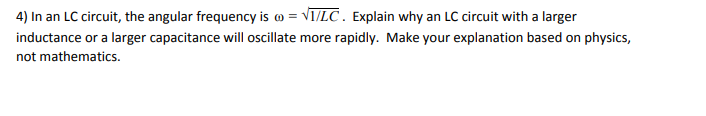 4) In an LC circuit, the angular frequency is $\omega = \sqrt{1/LC}$. Explain why an LC circuit with a larger inductance or a larger capacitance will oscillate more rapidly. Make your explanation based on physics, not mathematics.